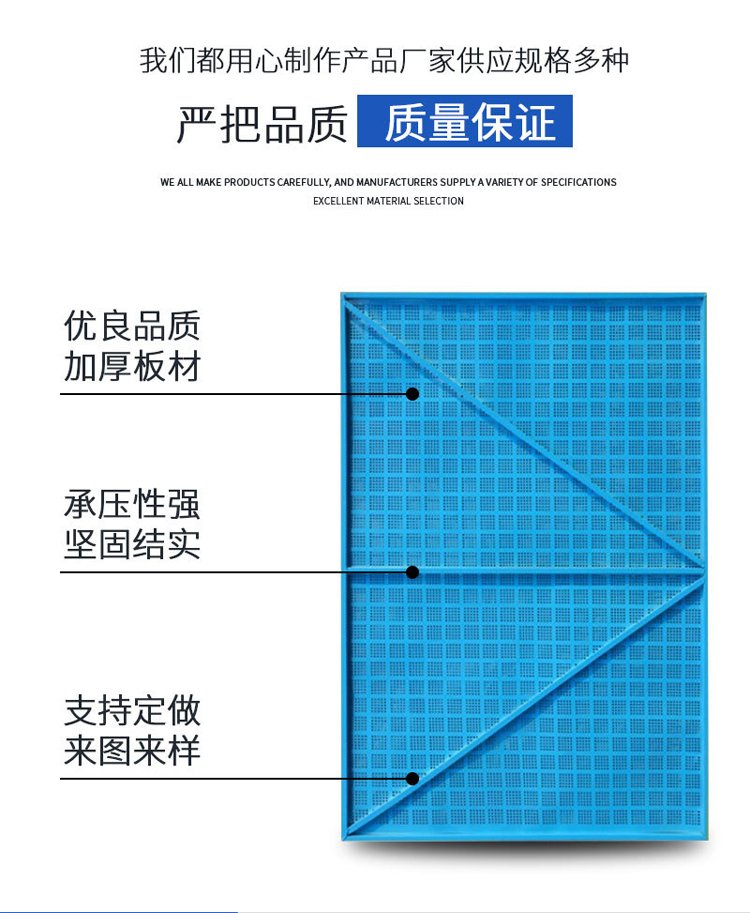 我们都用心制作产品厂家供应规格多种

严把品质 质量保证

WE ALL MAKE PRODUCTS CAREFULLY, AND MANUFACTURERS SUPPLY A VARIETY OF SPECIFICATIONS
EXCELLENT MATERIAL SELECTION

优良品质
加厚板材

承压性强
坚固结实

支持定做
来图来样